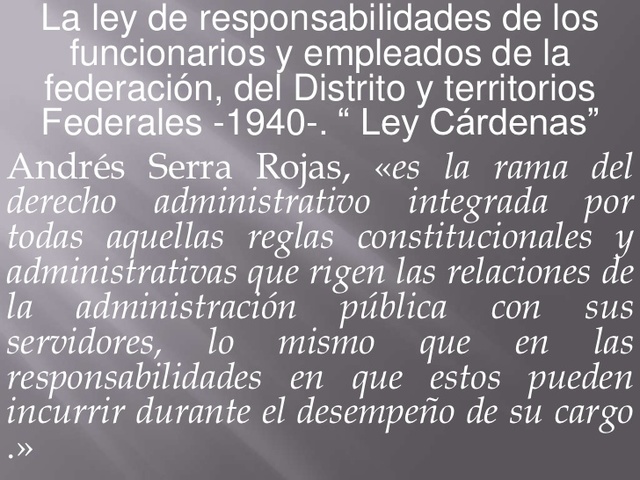 La ley de responsabilidades de los funcionarios y empleados de la federación, del Distrito y territorios Federales -1940-. “ Ley Cárdenas”

Andrés Serra Rojas, «es la rama del derecho administrativo integrada por todas aquellas reglas constitucionales y administrativas que rigen las relaciones de la administración pública con sus servidores, lo mismo que en las responsabilidades en que estos pueden incurrir durante el desempeño de su cargo .»